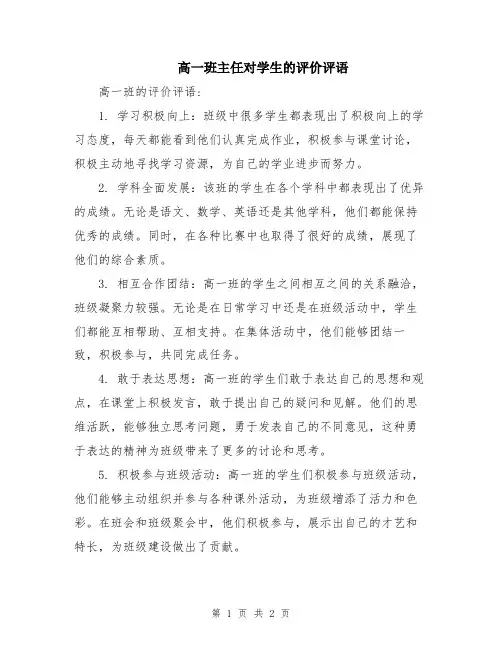 高一班主任对学生的评价评语

高一班的评价评语：

1. 学习积极向上：班级中很多学生都表现出了积极向上的学习态度，每天都能看到他们认真完成作业，积极参与课堂讨论，积极主动地寻找学习资源，为自己的学业进步而努力。

2. 学科全面发展：该班的学生在各个学科中都表现出了优异的成绩。无论是语文、数学、英语还是其他学科，他们都能保持优秀的成绩。同时，在各种比赛中也取得了很好的成绩，展现了他们的综合素质。

3. 相互合作团结：高一班的学生之间相互之间的关系融洽，班级凝聚力较强。无论是在日常学习中还是在班级活动中，学生们都能互相帮助、互相支持。在集体活动中，他们能够团结一致，积极参与，共同完成任务。

4. 敢于表达思想：高一班的学生们敢于表达自己的思想和观点，在课堂上积极发言，敢于提出自己的疑问和见解。他们的思维活跃，能够独立思考问题，勇于发表自己的不同意见，这种勇于表达的精神为班级带来了更多的讨论和思考。

5. 积极参与班级活动：高一班的学生们积极参与班级活动，他们能够主动组织并参与各种课外活动，为班级增添了活力和色彩。在班会和班级聚会中，他们积极参与，展示出自己的才艺和特长，为班级建设做出了贡献。

第 1 页 共 2 页